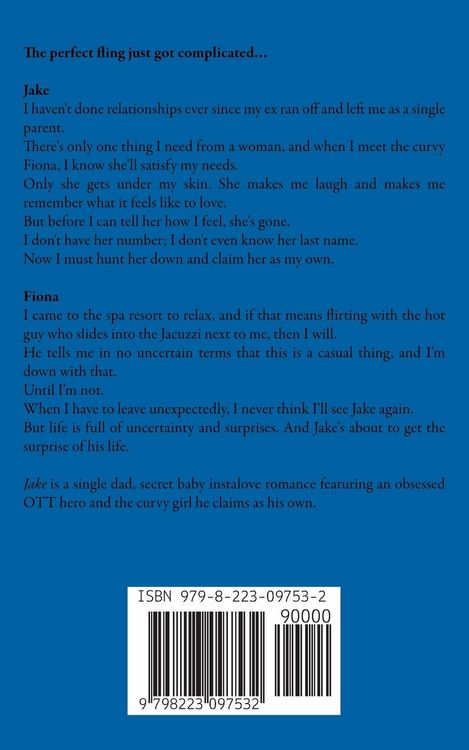 The perfect fling just got complicated…

Jake

I haven't done relationships ever since my ex ran off and left me as a single parent.

There's only one thing I need from a woman, and when I meet the curvy Fiona, I know she'll satisfy my needs.

Only she gets under my skin. She makes me laugh and makes me remember what it feels like to love.

But before I can tell her how I feel, she's gone.

I don't have her number; I don't even know her last name.

Now I must hunt her down and claim her as my own.

Fiona

I came to the spa resort to relax, and if that means flirting with the hot guy who slides into the Jacuzzi next to me, then I will.

He tells me in no uncertain terms that this is a casual thing, and I'm down with that.

Until I'm not.

When I have to leave unexpectedly, I never think I'll see Jake again.

But life is full of uncertainty and surprises. And Jake's about to get the surprise of his life.

Jake is a single dad, secret baby instalove romance featuring an obsessed OTT hero and the curvy girl he claims as his own.

ISBN 979-8-223-09753-2

90000

9 798223 097532